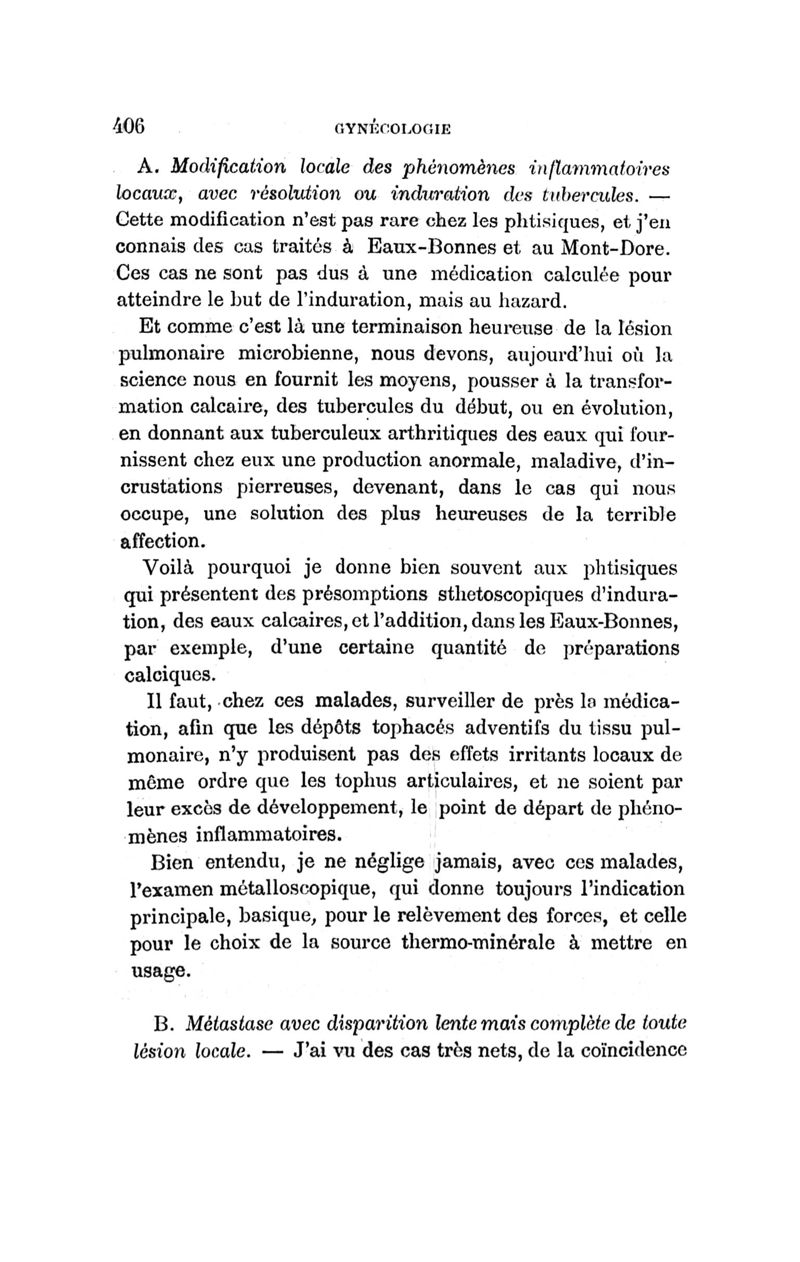 406 GYNÉCOLOGIE

A. Modification locale des phénomènes inflammatoires locaux, avec résolution ou induration des tubercules. — Cette modification n'est pas rare chez les phtisiques, et j'en connais des cas traités à Eaux-Bonnes et au Mont-Dore. Ces cas ne sont pas dus à une médication calculée pour atteindre le but de l'induration, mais au hazard.

Et comme c'est là une terminaison heureuse de la lésion pulmonaire microbienne, nous devons, aujourd'hui où la science nous en fournit les moyens, pousser à la transformation calcaire, des tubercules du début, ou en évolution, en donnant aux tuberculeux arthritiques des eaux qui fournissent chez eux une production anormale, maladive, d'incrustations pierreuses, devenant, dans le cas qui nous occupe, une solution des plus heureuses de la terrible affection.

Voilà pourquoi je donne bien souvent aux phtisiques qui présentent des présomptions sthetoscopiques d'induration, des eaux calcaires, et l'addition, dans les Eaux-Bonnes, par exemple, d'une certaine quantité de préparations calciques.

Il faut, chez ces malades, surveiller de près la médication, afin que les dépôts tophacés adventifs du tissu pulmonaire, n'y produisent pas des effets irritants locaux de même ordre que les tophus articulaires, et ne soient par leur excès de développement, le point de départ de phénomènes inflammatoires.

Bien entendu, je ne néglige jamais, avec ces malades, l'examen métalloscopique, qui donne toujours l'indication principale, basique, pour le relèvement des forces, et celle pour le choix de la source thermo-minérale à mettre en usage.

B. Métastase avec disparition lente mais complète de toute lésion locale. — J'ai vu des cas très nets, de la coïncidence